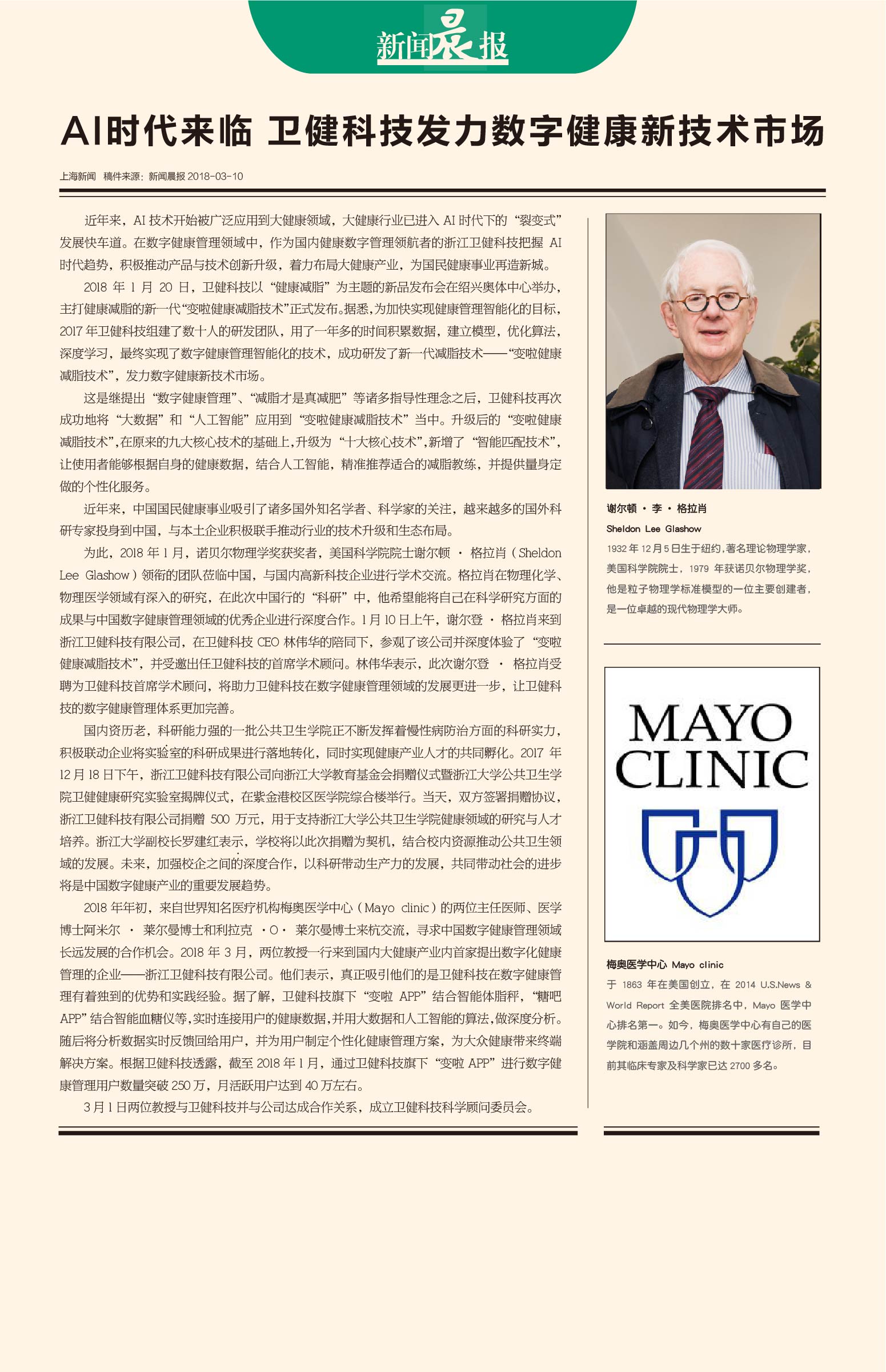 新闻晨报

AI时代来临 卫健科技发力数字健康新技术市场

上海新闻 稿件来源：新闻晨报 2018-03-10

近年来，AI 技术开始被广泛应用到大健康领域，大健康行业已进入 AI 时代下的“裂变式”发展快车道。在数字健康管理领域中，作为国内健康数字管理领航者的浙江卫健科技把握 AI 时代趋势，积极推动产品与技术创新升级，着力布局大健康产业，为国民健康事业再造新城。

2018 年 1 月 20 日，卫健科技以“健康减脂”为主题的新品发布会在绍兴奥体中心举办，主打健康减脂的新一代“变啦健康减脂技术”正式发布。据悉，为加快实现健康管理智能化的目标，2017 年卫健科技组建了数十人的研发团队，用了一年多的时间积累数据，建立模型，优化算法，深度学习，最终实现了数字健康管理智能化的技术，成功研发了新一代减脂技术——“变啦健康减脂技术”，发力数字健康新技术市场。

这是继提出“数字健康管理”、“减脂才是真减肥”等诸多指导性理念之后，卫健科技再次成功地将“大数据”和“人工智能”应用到“变啦健康减脂技术”当中。升级后的“变啦健康减脂技术”，在原来的九大核心技术的基础上，升级为“十大核心技术”，新增了“智能匹配技术”，让使用者能够根据自身的健康数据，结合人工智能，精准推荐适合的减脂教练，并提供量身定做的个性化服务。

近年来，中国国民健康事业吸引了诸多国外知名学者、科学家的关注，越来越多的国外科研专家投身到中国，与本土企业积极联手推动行业的技术升级和生态布局。

为此，2018 年 1 月，诺贝尔物理学奖获奖者，美国科学院院士谢尔顿 · 格拉肖（Sheldon Lee Glashow）领衔的团队莅临中国，与国内高新科技企业进行学术交流。格拉肖在物理化学、物理医学领域有深入的研究，在此次中国行的“科研”中，他希望能将自己在科学研究方面的成果与中国数字健康管理领域的优秀企业进行深度合作。1 月 10 日上午，谢尔登 · 格拉肖来到浙江卫健科技有限公司，在卫健科技 CEO 林伟华的陪同下，参观了该公司并深度体验了“变啦健康减脂技术”，并受邀出任卫健科技的首席学术顾问。林伟华表示，此次谢尔登 · 格拉肖受聘为卫健科技首席学术顾问，将助力卫健科技在数字健康管理领域的发展更进一步，让卫健科技的数字健康管理体系更加完善。

国内资历老，科研能力强的一批公共卫生学院正不断发挥着慢性病防治方面的科研实力，积极联动企业将实验室的科研成果进行落地转化，同时实现健康产业人才的共同孵化。2017 年 12 月 18 日下午，浙江卫健科技有限公司向浙江大学教育基金会捐赠仪式暨浙江大学公共卫生学院卫健健康研究实验室揭牌仪式，在紫金港校区医学院综合楼举行。当天，双方签署捐赠协议，浙江卫健科技有限公司捐赠 500 万元，用于支持浙江大学公共卫生学院健康领域的研究与人才培养。浙江大学副校长罗建红表示，学校将以此次捐赠为契机，结合校内资源推动公共卫生领域的发展。未来，加强校企之间的深度合作，以科研带动生产力的发展，共同带动社会的进步将是中国数字健康产业的重要发展趋势。

2018 年年初，来自世界知名医疗机构梅奥医学中心（Mayo clinic）的两位主任医师、医学博士阿米尔 · 莱尔曼博士和利拉克 ·O· 莱尔曼博士来杭交流，寻求中国数字健康管理领域长远发展的合作机会。2018 年 3 月，两位教授一行来到国内大健康产业内首家提出数字化健康管理的企业——浙江卫健科技有限公司。他们表示，真正吸引他们的是卫健科技在数字健康管理有着独到的优势和实践经验。据了解，卫健科技旗下“变啦 APP”结合智能体脂秤，“糖吧 APP”结合智能血糖仪等，实时连接用户的健康数据，并用大数据和人工智能的算法，做深度分析。随后将分析数据实时反馈回给用户，并为用户制定个性化健康管理方案，为大众健康带来终端解决方案。根据卫健科技透露，截至 2018 年 1 月，通过卫健科技旗下“变啦 APP”进行数字健康管理用户数量突破 250 万，月活跃用户达到 40 万左右。

3 月 1 日两位教授与卫健科技并与公司达成合作关系，成立卫健科技科学顾问委员会。

谢尔顿 · 李 · 格拉肖
Sheldon Lee Glashow
1932 年 12 月 5 日生于纽约，著名理论物理学家，美国科学院院士，1979 年获诺贝尔物理学奖，他是粒子物理学标准模型的一位主要创建者，是一位卓越的现代物理学大师。

MAYO CLINIC

梅奥医学中心 Mayo clinic
于 1863 年在美国创立，在 2014 U.S.News & World Report 全美医院排名中，Mayo 医学中心排名第一。如今，梅奥医学中心有自己的医学院和涵盖周边几个州的数十家医疗诊所，目前其临床专家及科学家已达 2700 多名。